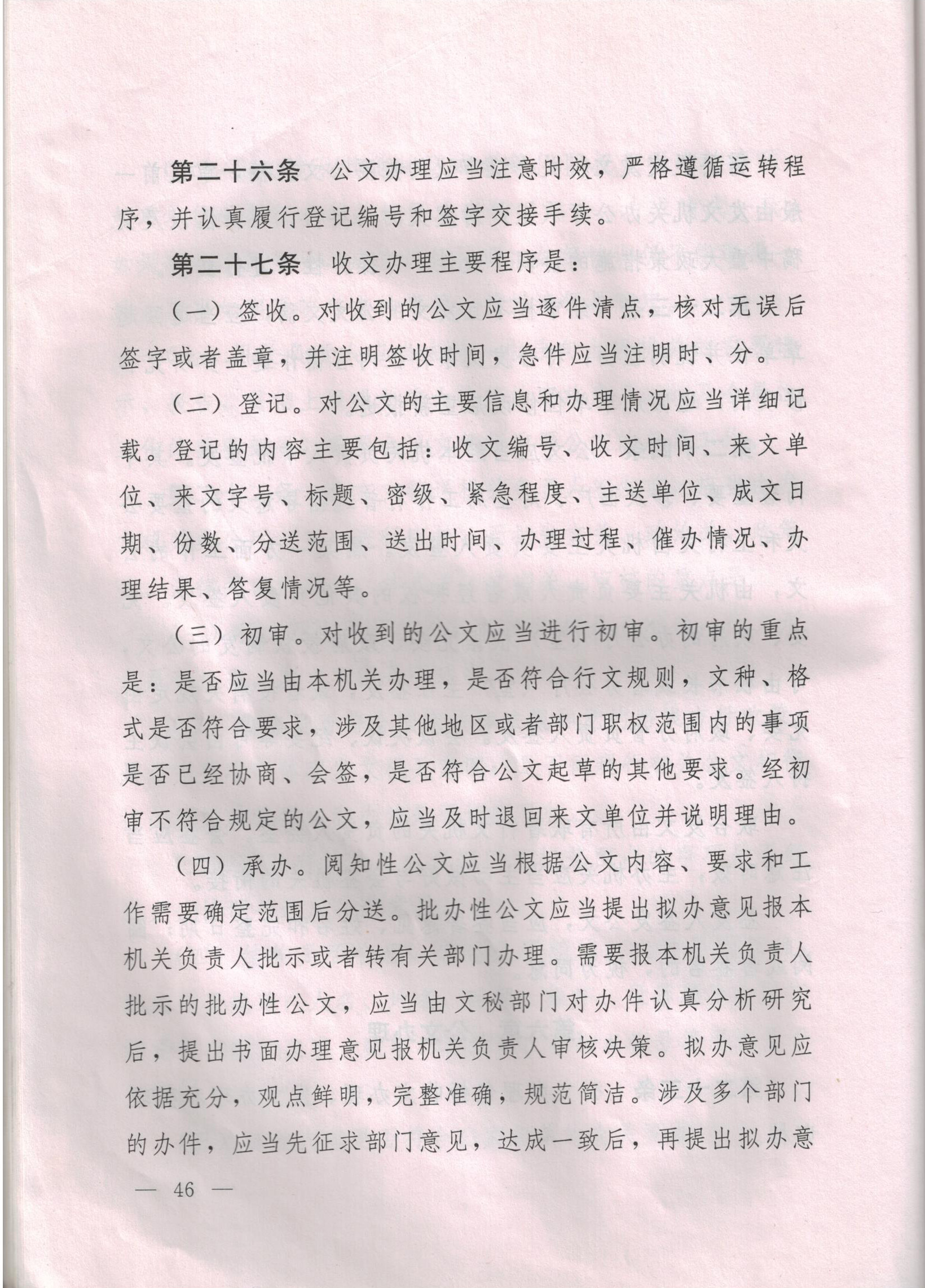 第二十六条　公文办理应当注意时效，严格遵循运转程序，并认真履行登记编号和签字交接手续。

第二十七条　收文办理主要程序是：

（一）签收。对收到的公文应当逐件清点，核对无误后签字或者盖章，并注明签收时间，急件应当注明时、分。

（二）登记。对公文的主要信息和办理情况应当详细记载。登记的内容主要包括：收文编号、收文时间、来文单位、来文字号、标题、密级、紧急程度、主送单位、成文日期、份数、分送范围、送出时间、办理过程、催办情况、办理结果、答复情况等。

（三）初审。对收到的公文应当进行初审。初审的重点是：是否应当由本机关办理，是否符合行文规则，文种、格式是否符合要求，涉及其他地区或者部门职权范围内的事项是否已经协商、会签，是否符合公文起草的其他要求。经初审不符合规定的公文，应当及时退回来文单位并说明理由。

（四）承办。阅知性公文应当根据公文内容、要求和工作需要确定范围后分送。批办性公文应当提出拟办意见报本机关负责人批示或者转有关部门办理。需要报本机关负责人批示的批办性公文，应当由文秘部门对办件认真分析研究后，提出书面办理意见报机关负责人审核决策。拟办意见应依据充分，观点鲜明，完整准确，规范简洁。涉及多个部门的办件，应当先征求部门意见，达成一致后，再提出拟办意

— 46 —